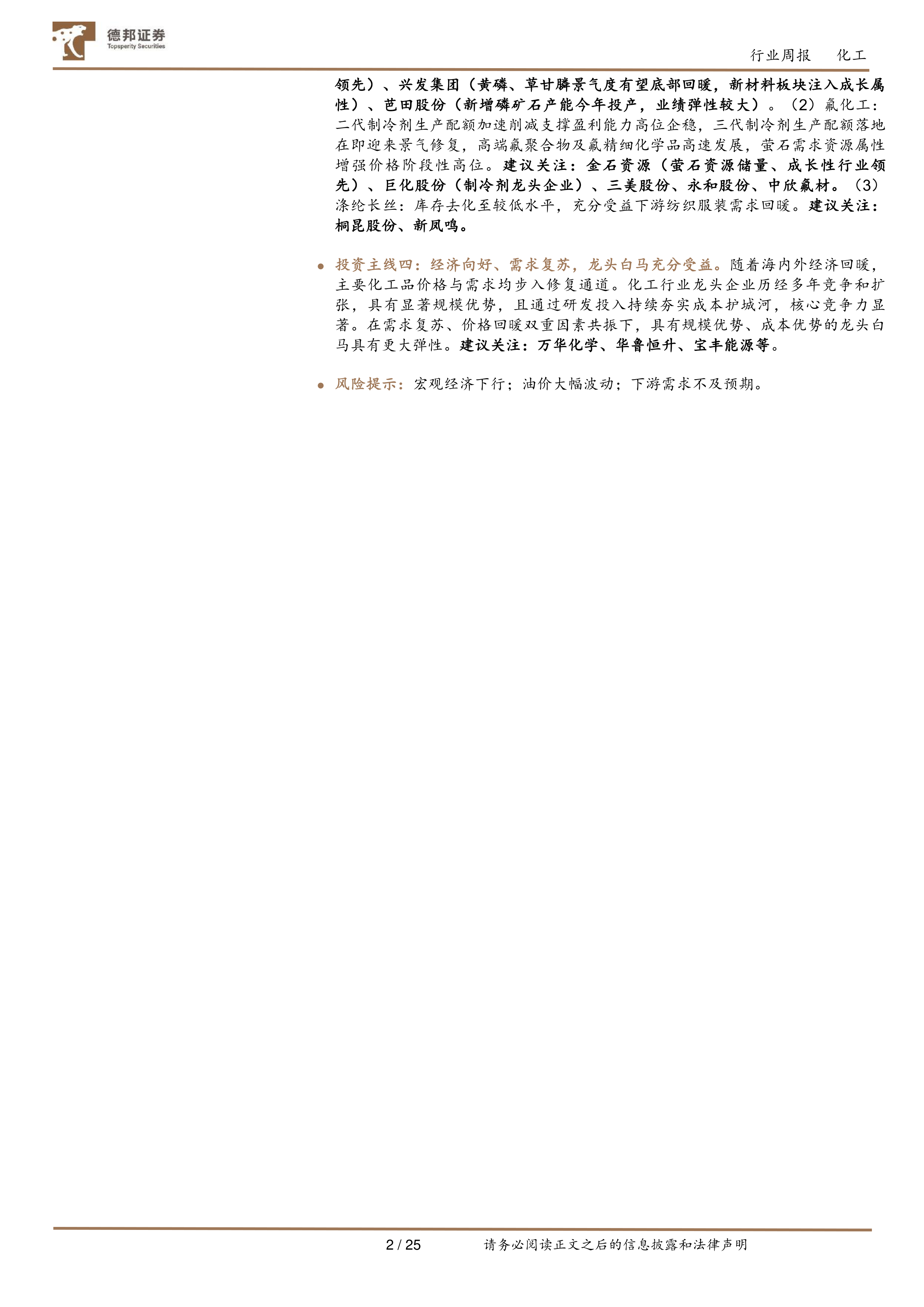 德邦证券
Topsperity Securities

行业周报 化工

领先）、兴发集团（黄磷、草甘膦景气度有望底部回暖，新材料板块注入成长属性）、芭田股份（新增磷矿石产能今年投产，业绩弹性较大）。（2）氟化工：二代制冷剂生产配额加速削减支撑盈利能力高位企稳，三代制冷剂生产配额落地在即迎来景气修复，高端氟聚合物及氟精细化学品高速发展，萤石需求资源属性增强价格阶段性高位。建议关注：金石资源（萤石资源储量、成长性行业领先）、巨化股份（制冷剂龙头企业）、三美股份、永和股份、中欣氟材。（3）涤纶长丝：库存去化至较低水平，充分受益下游纺织服装需求回暖。建议关注：桐昆股份、新凤鸣。

• 投资主线四：经济向好、需求复苏，龙头白马充分受益。随着海内外经济回暖，主要化工品价格与需求均步入修复通道。化工行业龙头企业历经多年竞争和扩张，具有显著规模优势，且通过研发投入持续夯实成本护城河，核心竞争力显著。在需求复苏、价格回暖双重因素共振下，具有规模优势、成本优势的龙头白马具有更大弹性。建议关注：万华化学、华鲁恒升、宝丰能源等。

• 风险提示：宏观经济下行；油价大幅波动；下游需求不及预期。

2 / 25 请务必阅读正文之后的信息披露和法律声明